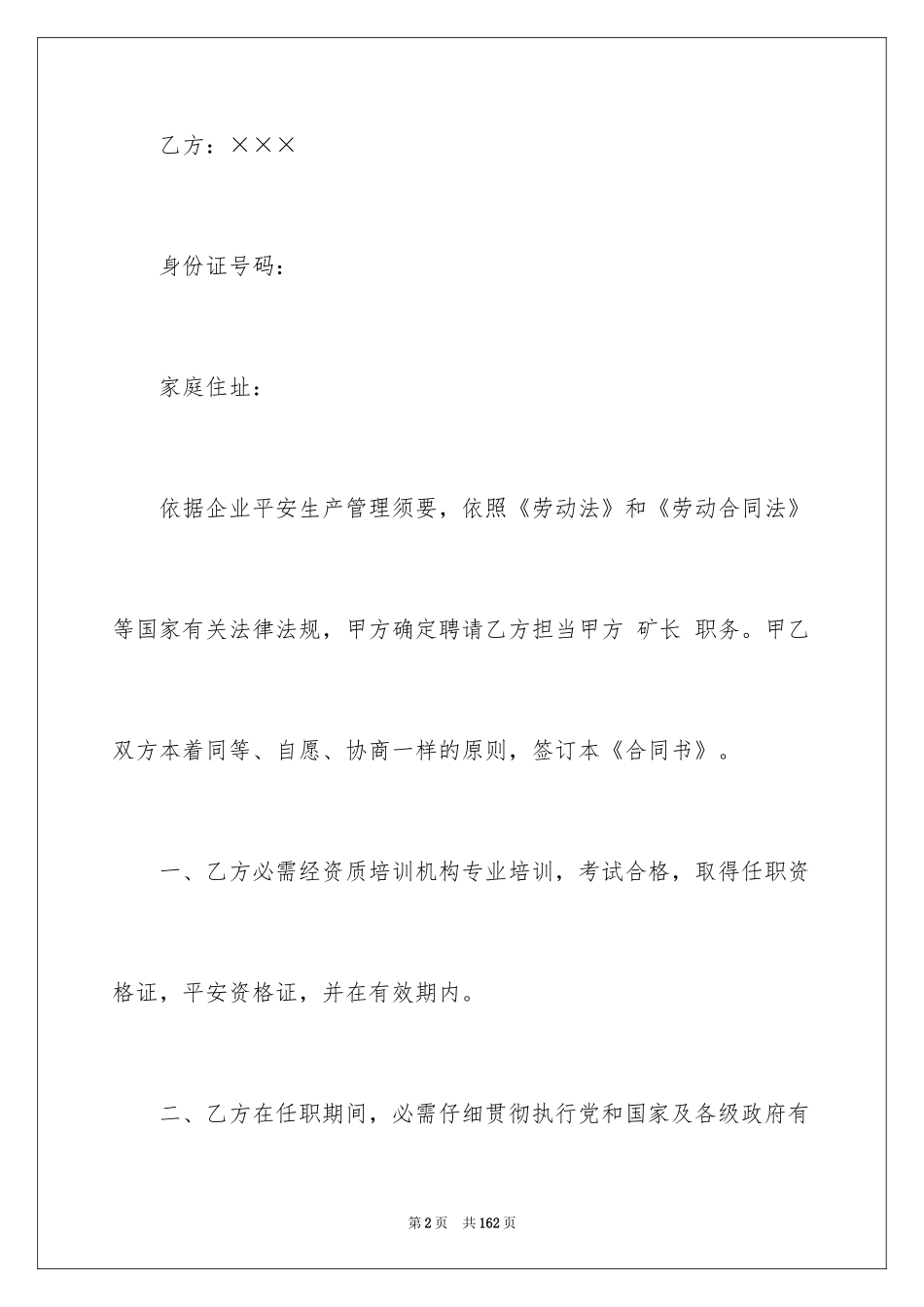 乙方：×××

身份证号码：

家庭住址：

依据企业平安生产管理须要，依照《劳动法》和《劳动合同法》等国家有关法律法规，甲方确定聘请乙方担当甲方 矿长 职务。甲乙双方本着同等、自愿、协商一样的原则，签订本《合同书》。

一、乙方必需经资质培训机构专业培训，考试合格，取得任职资格证，平安资格证，并在有效期内。

二、乙方在任职期间，必需仔细贯彻执行党和国家及各级政府有

第2页 共162页